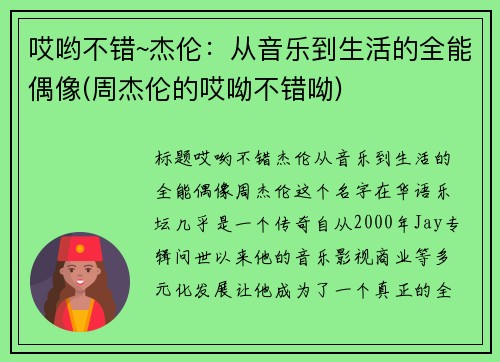 哎哟不错~杰伦：从音乐到生活的全能偶像(周杰伦的哎呦不错呦)

标题哎哟不错杰伦从音乐到生活的全能偶像周杰伦这个名字在华语乐坛几乎是一个传奇自从2000年Jay专辑问世以来他的音乐影视商业等多元化发展让他成为了一个真正的全